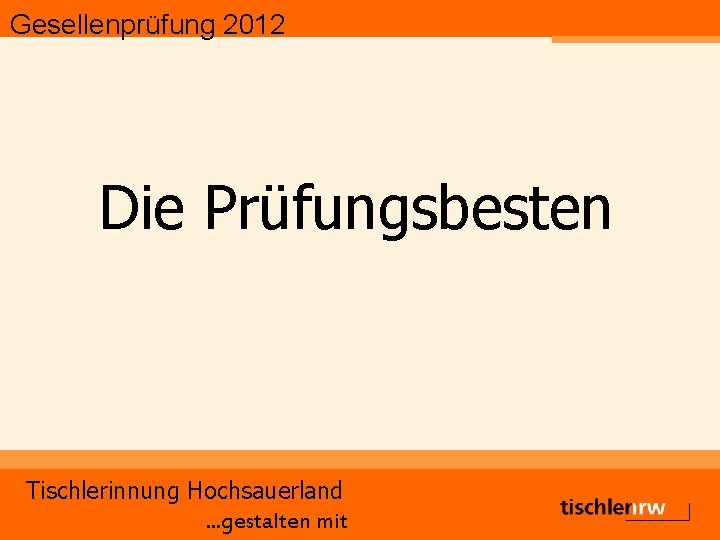 Gesellenprüfung 2012

Die Prüfungsbesten

Tischlerinnung Hochsauerland
...gestalten mit

tischlernrw